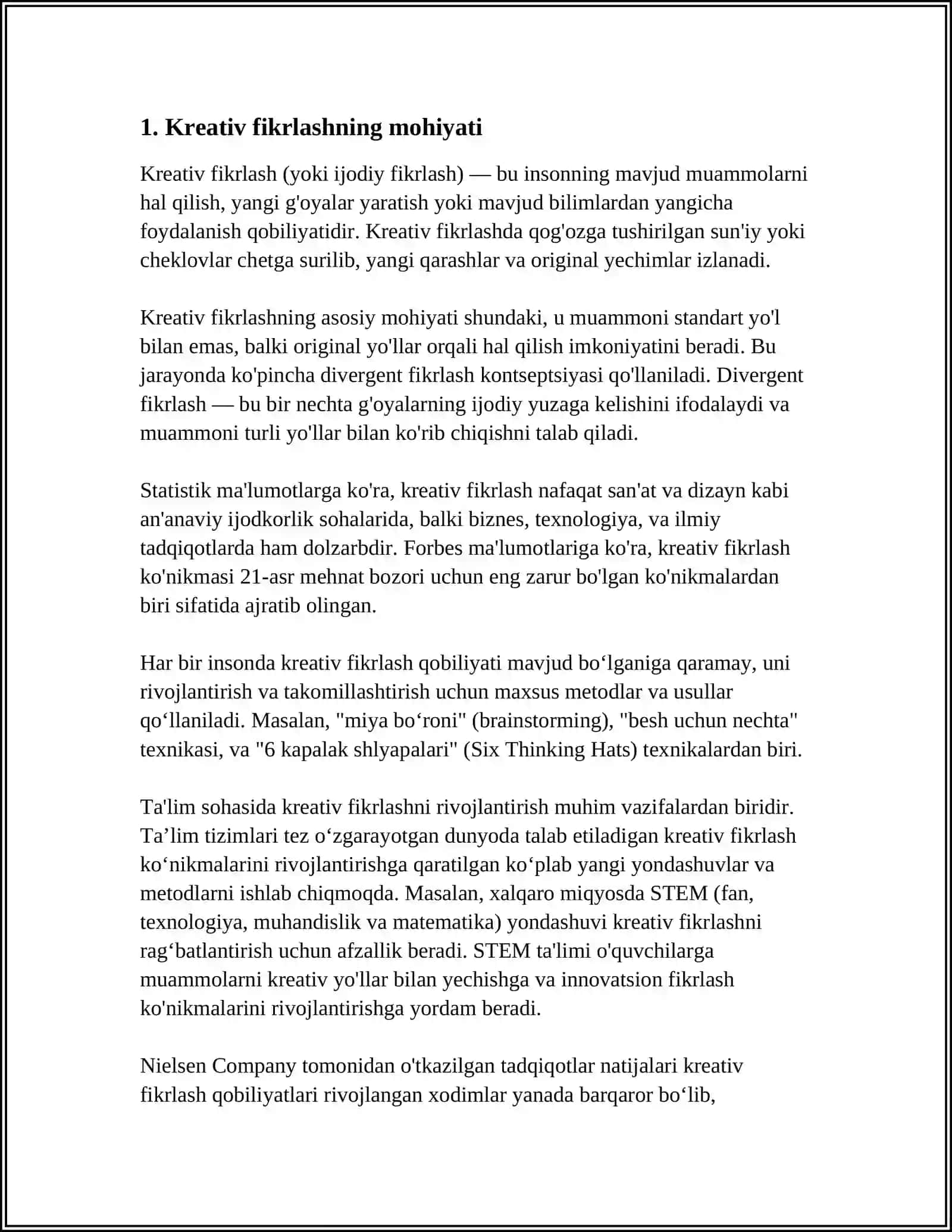 1. Kreativ fikrlashning mohiyati

Kreativ fikrlash (yoki ijodiy fikrlash) — bu insonning mavjud muammolarni hal qilish, yangi g'oyalar yaratish yoki mavjud bilimlardan yangicha foydalanish qobiliyatidir. Kreativ fikrlashda qog'ozga tushirilgan sun'iy yoki cheklovlar chetga surilib, yangi qarashlar va original yechimlar izlanadi.

Kreativ fikrlashning asosiy mohiyati shundaki, u muammoni standart yo'l bilan emas, balki original yo'llar orqali hal qilish imkoniyatini beradi. Bu jarayonda ko'pincha divergent fikrlash kontseptsiyasi qo'llaniladi. Divergent fikrlash — bu bir nechta g'oyalarning ijodiy yuzaga kelishini ifodalaydi va muammoni turli yo'llar bilan ko'rib chiqishni talab qiladi.

Statistik ma'lumotlarga ko'ra, kreativ fikrlash nafaqat san'at va dizayn kabi an'anaviy ijodkorlik sohalarida, balki biznes, texnologiya, va ilmiy tadqiqotlarda ham dolzarbdir. Forbes ma'lumotlariga ko'ra, kreativ fikrlash ko'nikmasi 21-asr mehnat bozori uchun eng zarur bo'lgan ko'nikmalardan biri sifatida ajratib olingan.

Har bir insonda kreativ fikrlash qobiliyati mavjud bo‘lganiga qaramay, uni rivojlantirish va takomillashtirish uchun maxsus metodlar va usullar qo‘llaniladi. Masalan, "miya bo‘roni" (brainstorming), "besh uchun nechta" texnikasi, va "6 kapalak shlyapalari" (Six Thinking Hats) texnikalardan biri.

Ta'lim sohasida kreativ fikrlashni rivojlantirish muhim vazifalardan biridir. Ta’lim tizimlari tez o‘zgarayotgan dunyoda talab etiladigan kreativ fikrlash ko‘nikmalarini rivojlantirishga qaratilgan ko‘plab yangi yondashuvlar va metodlarni ishlab chiqmoqda. Masalan, xalqaro miqyosda STEM (fan, texnologiya, muhandislik va matematika) yondashuvi kreativ fikrlashni rag‘batlantirish uchun afzallik beradi. STEM ta'limi o'quvchilarga muammolarni kreativ yo'llar bilan yechishga va innovatsion fikrlash ko'nikmalarini rivojlantirishga yordam beradi.

Nielsen Company tomonidan o'tkazilgan tadqiqotlar natijalari kreativ fikrlash qobiliyatlari rivojlangan xodimlar yanada barqaror bo‘lib,